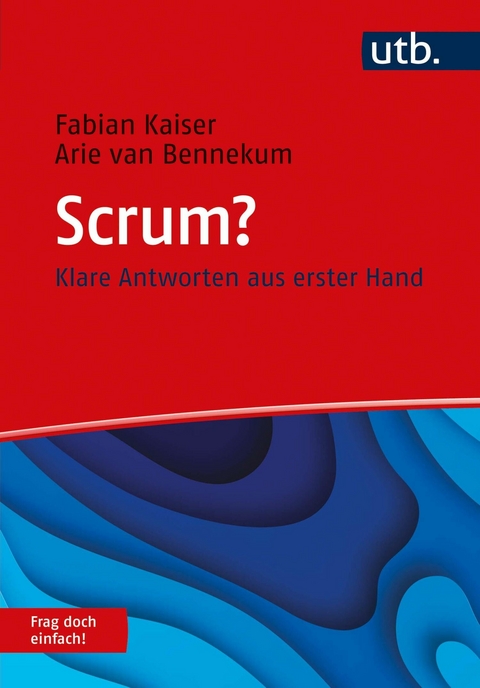 utb.

Fabian Kaiser
Arie van Bennekum

Scrum?

Klare Antworten aus erster Hand

Frag doch einfach!